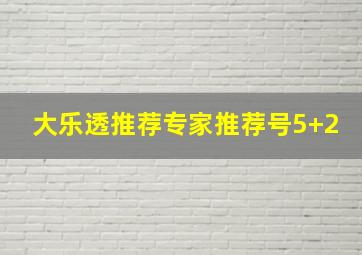 大乐透推荐专家推荐号5+2